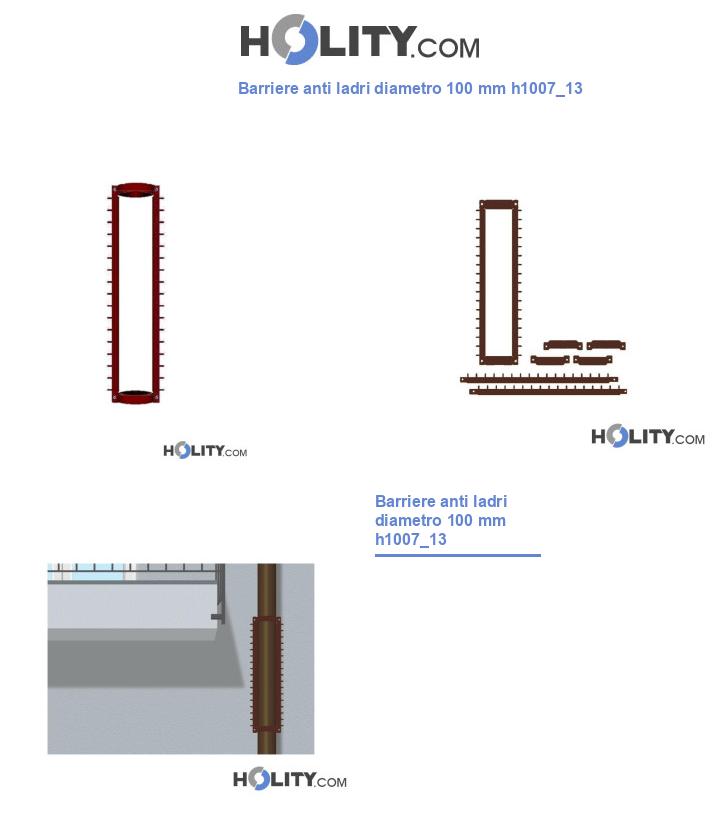 HOLITY.COM

Barriere anti ladri diametro 100 mm h1007_13

HOLITY.COM

HOLITY.COM

Barriere anti ladri diametro 100 mm h1007_13

HOLITY.COM